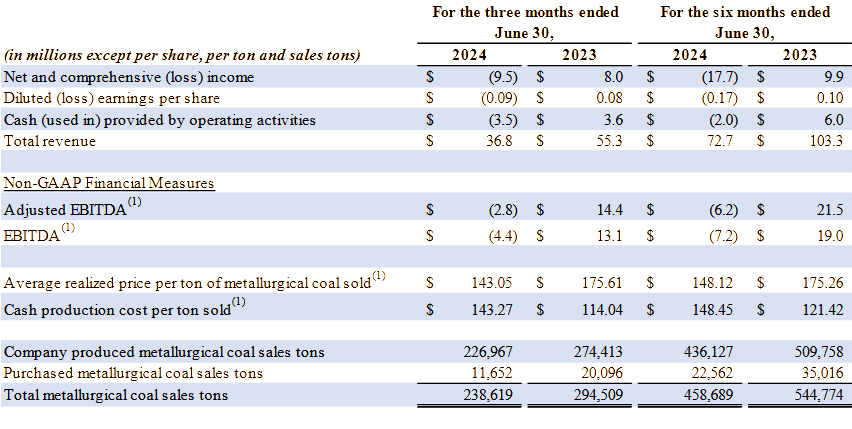 | (in millions except per share, per ton and sales tons) | For the three months ended June 30, 2024 | For the three months ended June 30, 2023 | For the six months ended June 30, 2024 | For the six months ended June 30, 2023 |
|---|---|---|---|---|
| Net and comprehensive (loss) income | $ (9.5) | $ 8.0 | $ (17.7) | $ 9.9 |
| Diluted (loss) earnings per share | $ (0.09) | $ 0.08 | $ (0.17) | $ 0.10 |
| Cash (used in) provided by operating activities | $ (3.5) | $ 3.6 | $ (2.0) | $ 6.0 |
| Total revenue | $ 36.8 | $ 55.3 | $ 72.7 | $ 103.3 |
| | | | | |
| Non-GAAP Financial Measures | | | | |
| Adjusted EBITDA$^{(1)}$ | $ (2.8) | $ 14.4 | $ (6.2) | $ 21.5 |
| EBITDA$^{(1)}$ | $ (4.4) | $ 13.1 | $ (7.2) | $ 19.0 |
| | | | | |
| Average realized price per ton of metallurgical coal sold$^{(1)}$ | $ 143.05 | $ 175.61 | $ 148.12 | $ 175.26 |
| Cash production cost per ton sold$^{(1)}$ | $ 143.27 | $ 114.04 | $ 148.45 | $ 121.42 |
| | | | | |
| Company produced metallurgical coal sales tons | 226,967 | 274,413 | 436,127 | 509,758 |
| Purchased metallurgical coal sales tons | 11,652 | 20,096 | 22,562 | 35,016 |
| Total metallurgical coal sales tons | 238,619 | 294,509 | 458,689 | 544,774 |